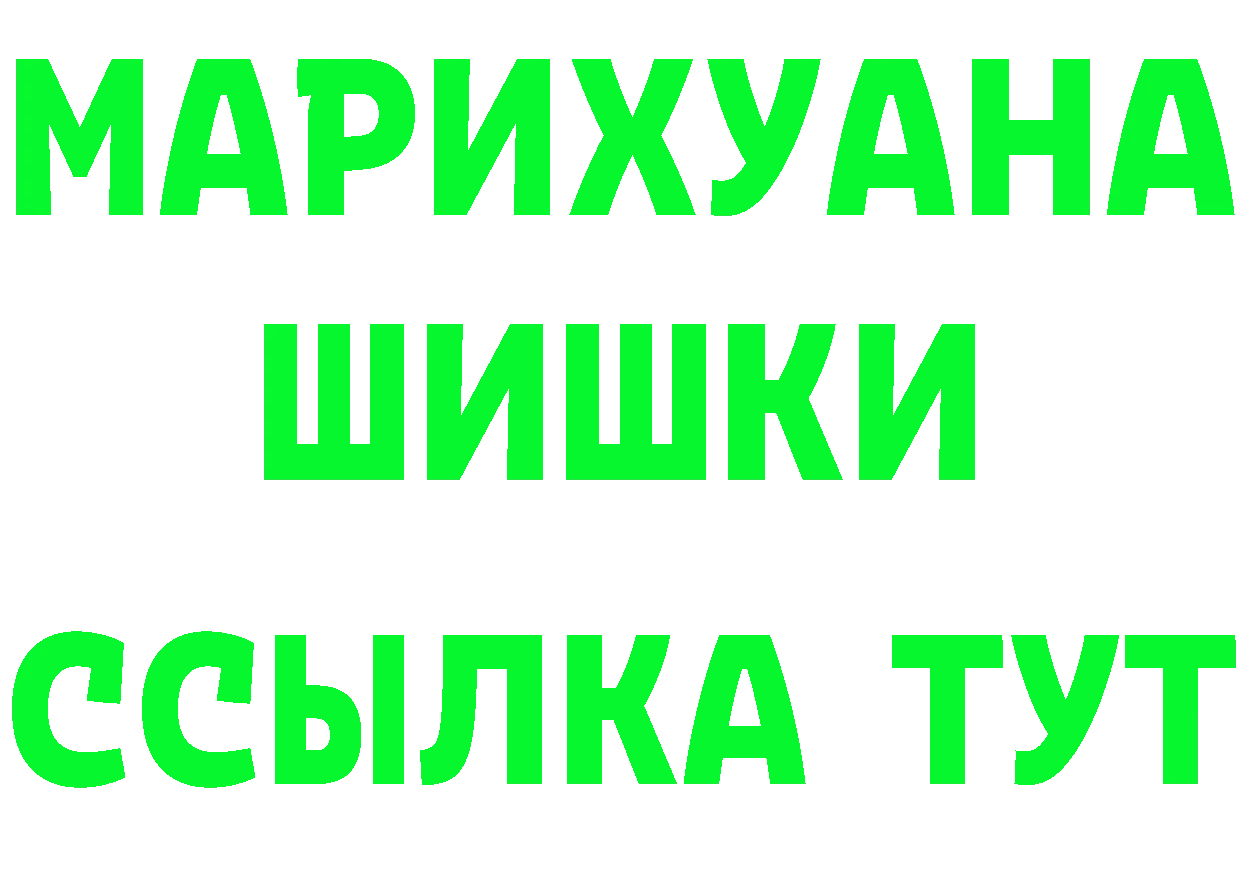 МАРИХУАНА
ШИШКИ
ССЫЛКА ТУТ